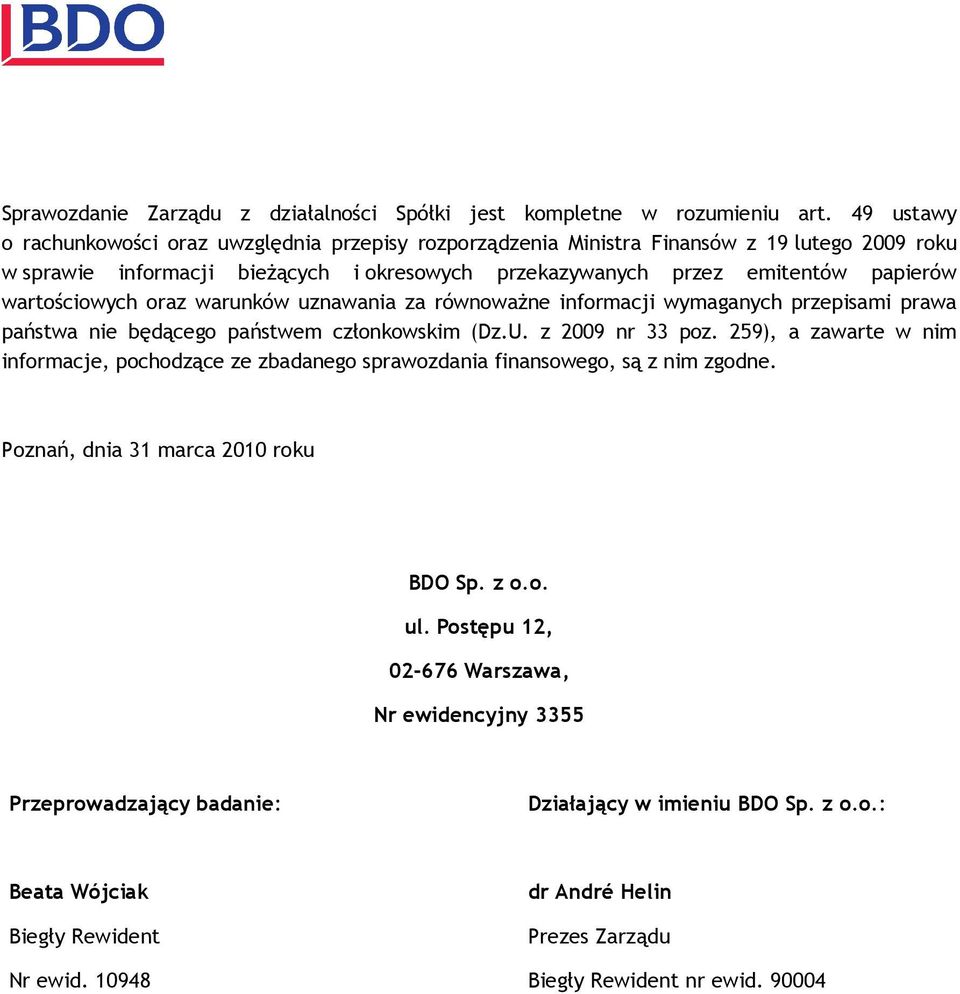 BDO

Sprawozdanie Zarządu z działalności Spółki jest kompletne w rozumieniu art. 49 ustawy o rachunkowości oraz uwzględnia przepisy rozporządzenia Ministra Finansów z 19 lutego 2009 roku w sprawie informacji bieżących i okresowych przekazywanych przez emitentów papierów wartościowych oraz warunków uznawania za równoważne informacji wymaganych przepisami prawa państwa nie będącego państwem członkowskim (Dz.U. z 2009 nr 33 poz. 259), a zawarte w nim informacje, pochodzące ze zbadanego sprawozdania finansowego, są z nim zgodne.

Poznań, dnia 31 marca 2010 roku

BDO Sp. z o.o.

ul. Postępu 12,

02-676 Warszawa,

Nr ewidencyjny 3355

Przeprowadzający badanie:

Beata Wójciak

Biegły Rewident

Nr ewid. 10948

Działający w imieniu BDO Sp. z o.o.:

dr André Helin

Prezes Zarządu

Biegły Rewident nr ewid. 90004